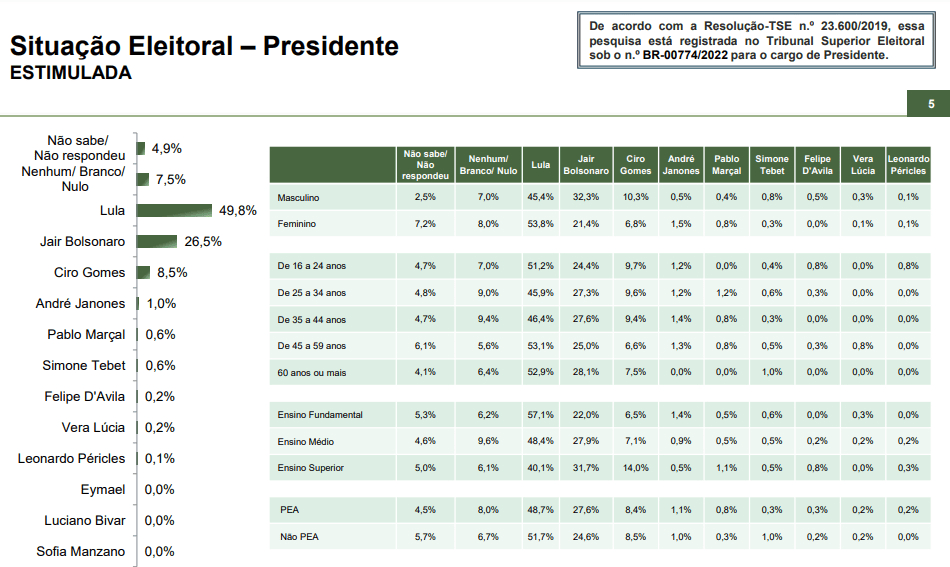 Situação Eleitoral – Presidente
ESTIMULADA

De acordo com a Resolução-TSE n.º 23.600/2019, essa pesquisa está registrada no Tribunal Superior Eleitoral sob o n.º BR-00774/2022 para o cargo de Presidente.

5

Não sabe/ Não respondeu 4,9%
Nenhum/ Branco/ Nulo 7,5%
Lula 49,8%
Jair Bolsonaro 26,5%
Ciro Gomes 8,5%
André Janones 1,0%
Pablo Marçal 0,6%
Simone Tebet 0,6%
Felipe D'Avila 0,2%
Vera Lúcia 0,2%
Leonardo Péricles 0,1%
Eymael 0,0%
Luciano Bivar 0,0%
Sofia Manzano 0,0%

| | Não sabe/ Não respondeu | Nenhum/ Branco/ Nulo | Lula | Jair Bolsonaro | Ciro Gomes | André Janones | Pablo Marçal | Simone Tebet | Felipe D'Avila | Vera Lúcia | Leonardo Péricles |
|---|---|---|---|---|---|---|---|---|---|---|---|
| Masculino | 2,5% | 7,0% | 45,4% | 32,3% | 10,3% | 0,5% | 0,4% | 0,8% | 0,5% | 0,3% | 0,1% |
| Feminino | 7,2% | 8,0% | 53,8% | 21,4% | 6,8% | 1,5% | 0,8% | 0,3% | 0,0% | 0,1% | 0,1% |
| De 16 a 24 anos | 4,7% | 7,0% | 51,2% | 24,4% | 9,7% | 1,2% | 0,0% | 0,4% | 0,8% | 0,0% | 0,8% |
| De 25 a 34 anos | 4,8% | 9,0% | 45,9% | 27,3% | 9,6% | 1,2% | 1,2% | 0,6% | 0,3% | 0,0% | 0,0% |
| De 35 a 44 anos | 4,7% | 9,4% | 46,4% | 27,6% | 9,4% | 1,4% | 0,8% | 0,3% | 0,0% | 0,0% | 0,0% |
| De 45 a 59 anos | 6,1% | 5,6% | 53,1% | 25,0% | 6,6% | 1,3% | 0,8% | 0,5% | 0,3% | 0,8% | 0,0% |
| 60 anos ou mais | 4,1% | 6,4% | 52,9% | 28,1% | 7,5% | 0,0% | 0,0% | 1,0% | 0,0% | 0,0% | 0,0% |
| Ensino Fundamental | 5,3% | 6,2% | 57,1% | 22,0% | 6,5% | 1,4% | 0,5% | 0,6% | 0,0% | 0,3% | 0,0% |
| Ensino Médio | 4,6% | 9,6% | 48,4% | 27,9% | 7,1% | 0,9% | 0,5% | 0,5% | 0,2% | 0,2% | 0,2% |
| Ensino Superior | 5,0% | 6,1% | 40,1% | 31,7% | 14,0% | 0,5% | 1,1% | 0,5% | 0,8% | 0,0% | 0,3% |
| PEA | 4,5% | 8,0% | 48,7% | 27,6% | 8,4% | 1,1% | 0,8% | 0,3% | 0,3% | 0,2% | 0,2% |
| Não PEA | 5,7% | 6,7% | 51,7% | 24,6% | 8,5% | 1,0% | 0,3% | 1,0% | 0,2% | 0,2% | 0,0% |